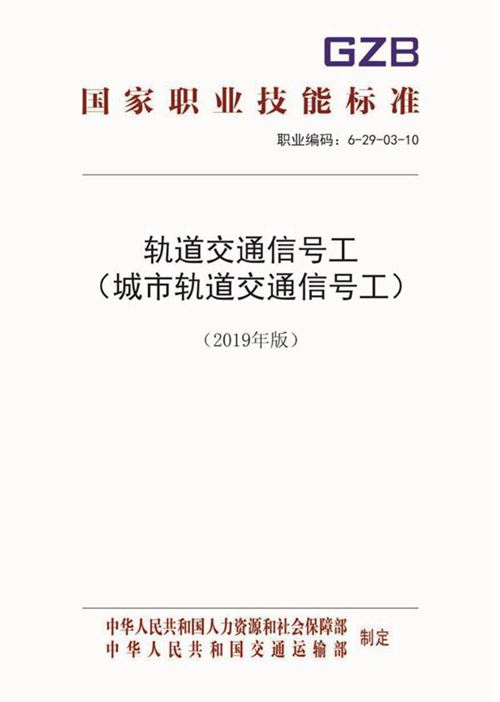 GZB

国家职业技能标准

职业编码：6-29-03-10

轨道交通信号工
（城市轨道交通信号工）

（2019年版）

中华人民共和国人力资源和社会保障部
中华人民共和国交通运输部
制定